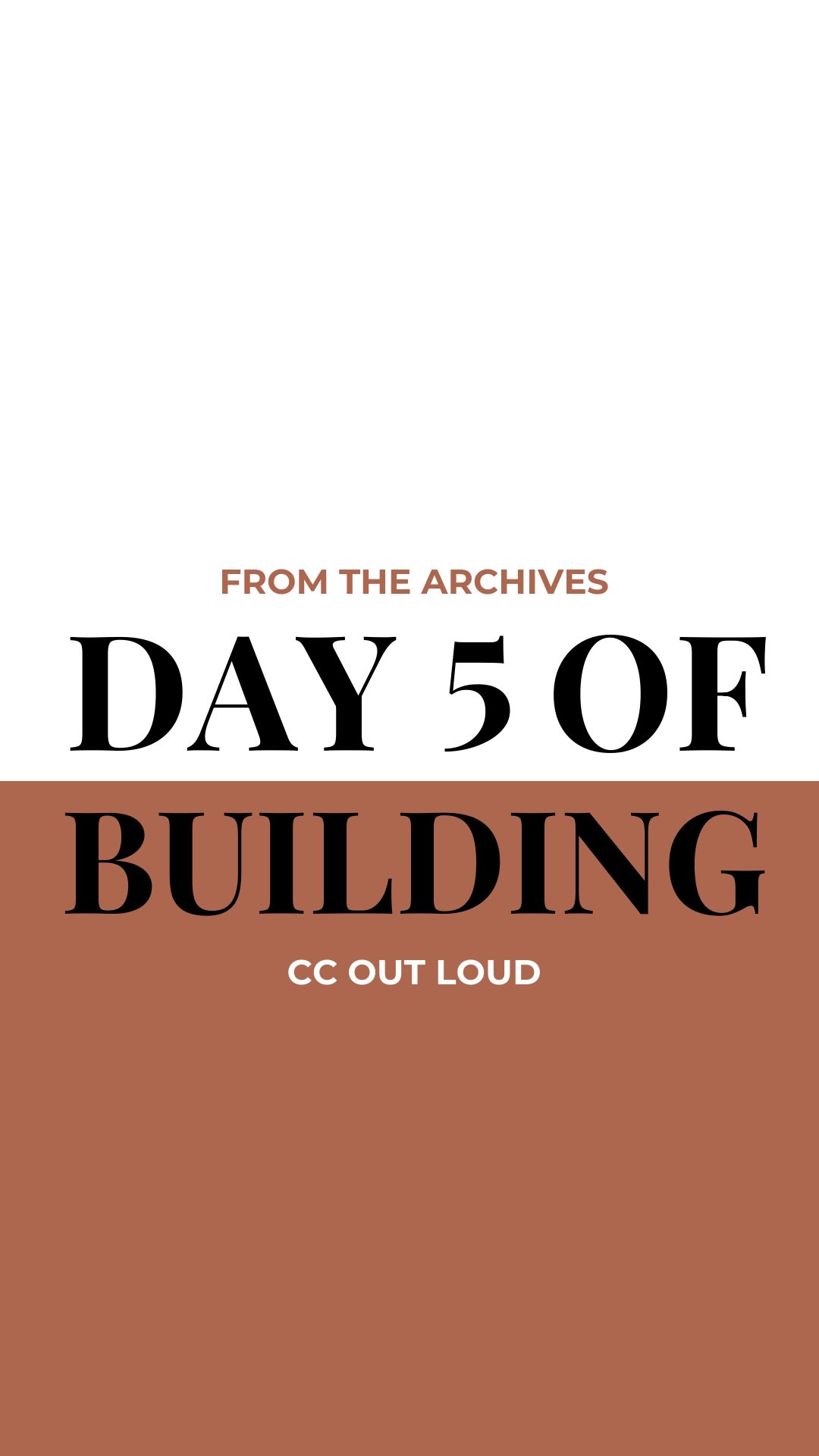 FROM THE ARCHIVES

DAY 5 OF BUILDING

CC OUT LOUD